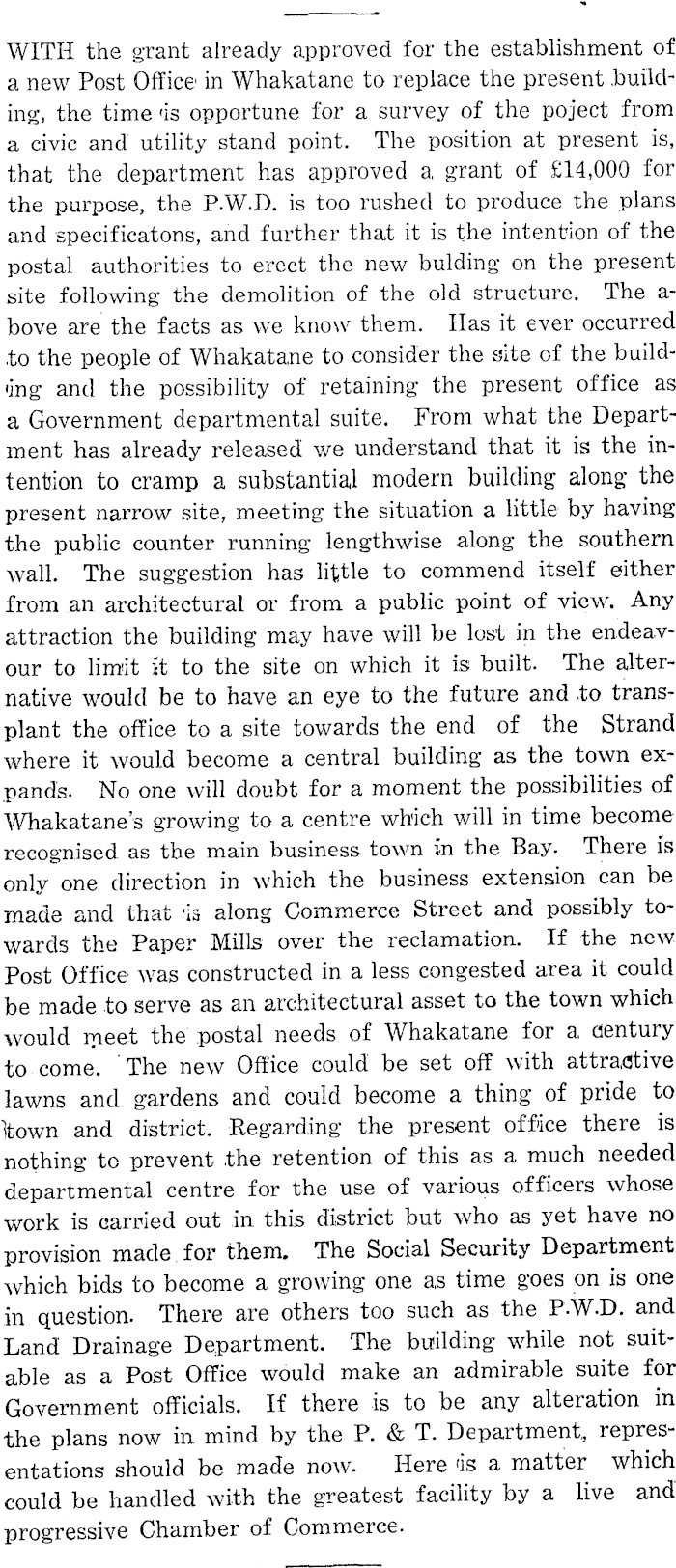 WITH the grant already approved for the establishment of a new Post Office in Whakatane to replace the present building, the time is opportune for a survey of the poject from a civic and utility stand point. The position at present is, that the department has approved a grant of £14,000 for the purpose, the P.W.D. is too rushed to produce the plans and specificatons, and further that it is the intention of the postal authorities to erect the new bulding on the present site following the demolition of the old structure. The above are the facts as we know them. Has it ever occurred to the people of Whakatane to consider the site of the building and the possibility of retaining the present office as a Government departmental suite. From what the Department has already released we understand that it is the intention to cramp a substantial modern building along the present narrow site, meeting the situation a little by having the public counter running lengthwise along the southern wall. The suggestion has little to commend itself either from an architectural or from a public point of view. Any attraction the building may have will be lost in the endeavour to limit it to the site on which it is built. The alternative would be to have an eye to the future and to transplant the office to a site towards the end of the Strand where it would become a central building as the town expands. No one will doubt for a moment the possibilities of Whakatane's growing to a centre which will in time become recognised as the main business town in the Bay. There is only one direction in which the business extension can be made and that is along Commerce Street and possibly towards the Paper Mills over the reclamation. If the new Post Office was constructed in a less congested area it could be made to serve as an architectural asset to the town which would meet the postal needs of Whakatane for a century to come. The new Office could be set off with attractive lawns and gardens and could become a thing of pride to town and district. Regarding the present office there is nothing to prevent the retention of this as a much needed departmental centre for the use of various officers whose work is carried out in this district but who as yet have no provision made for them. The Social Security Department which bids to become a growing one as time goes on is one in question. There are others too such as the P.W.D. and Land Drainage Department. The building while not suitable as a Post Office would make an admirable suite for Government officials. If there is to be any alteration in the plans now in mind by the P. & T. Department, representations should be made now. Here is a matter which could be handled with the greatest facility by a live and progressive Chamber of Commerce.